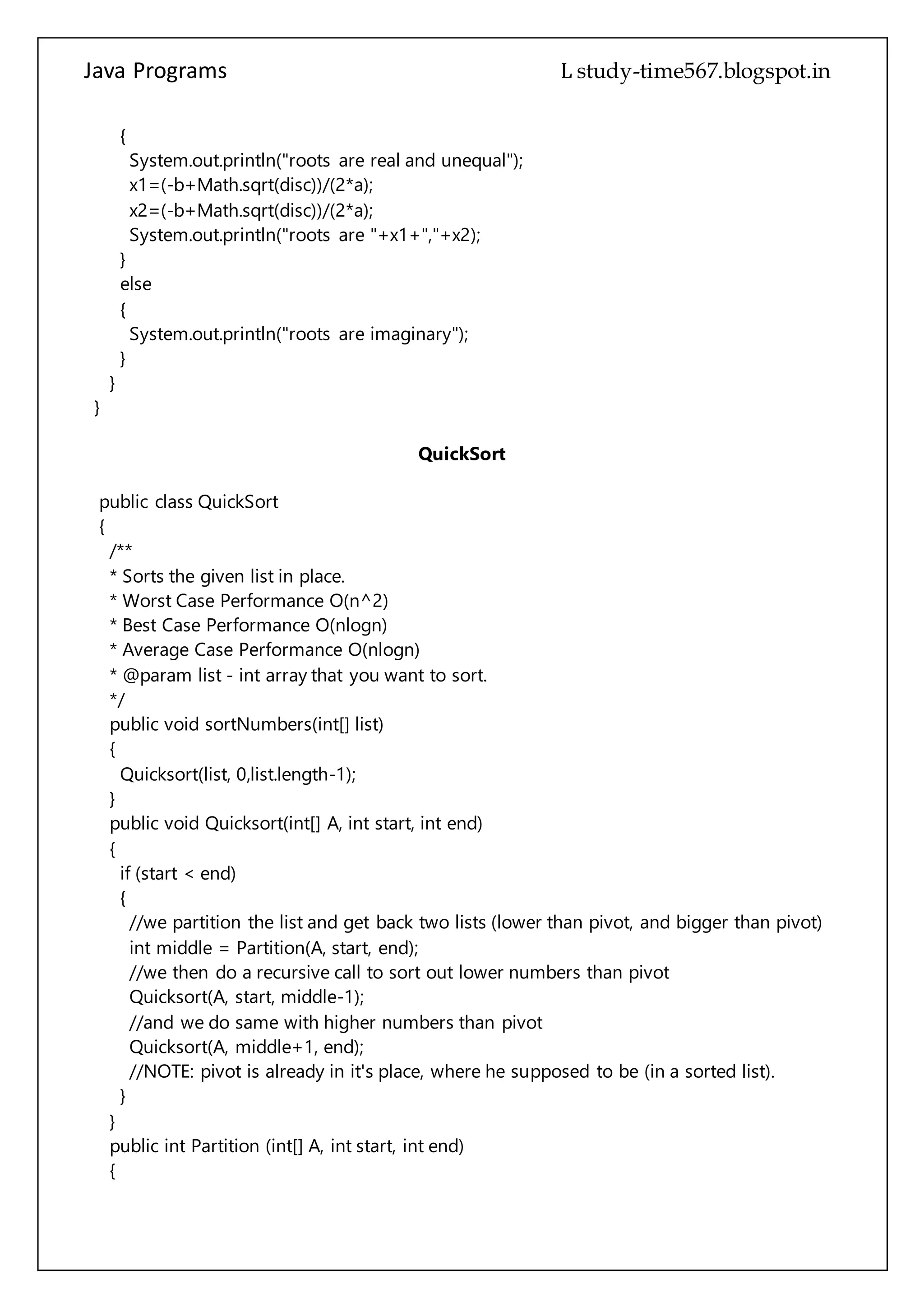 Java Programs L study-time567.blogspot.in

{
System.out.println("roots are real and unequal");
x1=(-b+Math.sqrt(disc))/(2*a);
x2=(-b+Math.sqrt(disc))/(2*a);
System.out.println("roots are "+x1+","+x2);
}
else
{
System.out.println("roots are imaginary");
}
}
}

QuickSort

public class QuickSort
{
/**
* Sorts the given list in place.
* Worst Case Performance O(n^2)
* Best Case Performance O(nlogn)
* Average Case Performance O(nlogn)
* @param list - int array that you want to sort.
*/
public void sortNumbers(int[] list)
{
Quicksort(list, 0,list.length-1);
}
public void Quicksort(int[] A, int start, int end)
{
if (start < end)
{
//we partition the list and get back two lists (lower than pivot, and bigger than pivot)
int middle = Partition(A, start, end);
//we then do a recursive call to sort out lower numbers than pivot
Quicksort(A, start, middle-1);
//and we do same with higher numbers than pivot
Quicksort(A, middle+1, end);
//NOTE: pivot is already in it's place, where he supposed to be (in a sorted list).
}
}
public int Partition (int[] A, int start, int end)
{